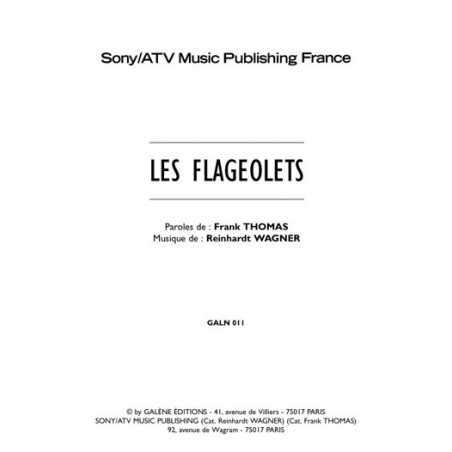 Sony/ATV Music Publishing France

LES FLAGEOLETS

Paroles de : Frank THOMAS
Musique de : Reinhardt WAGNER

GALN 011

© by GALÈNE EDITIONS - 41, avenue de Villiers - 75017 PARIS
SONY/ATV MUSIC PUBLISHING (Cat. Reinhardt WAGNER) (Cat. Frank THOMAS)
92, avenue de Wagram - 75017 PARIS